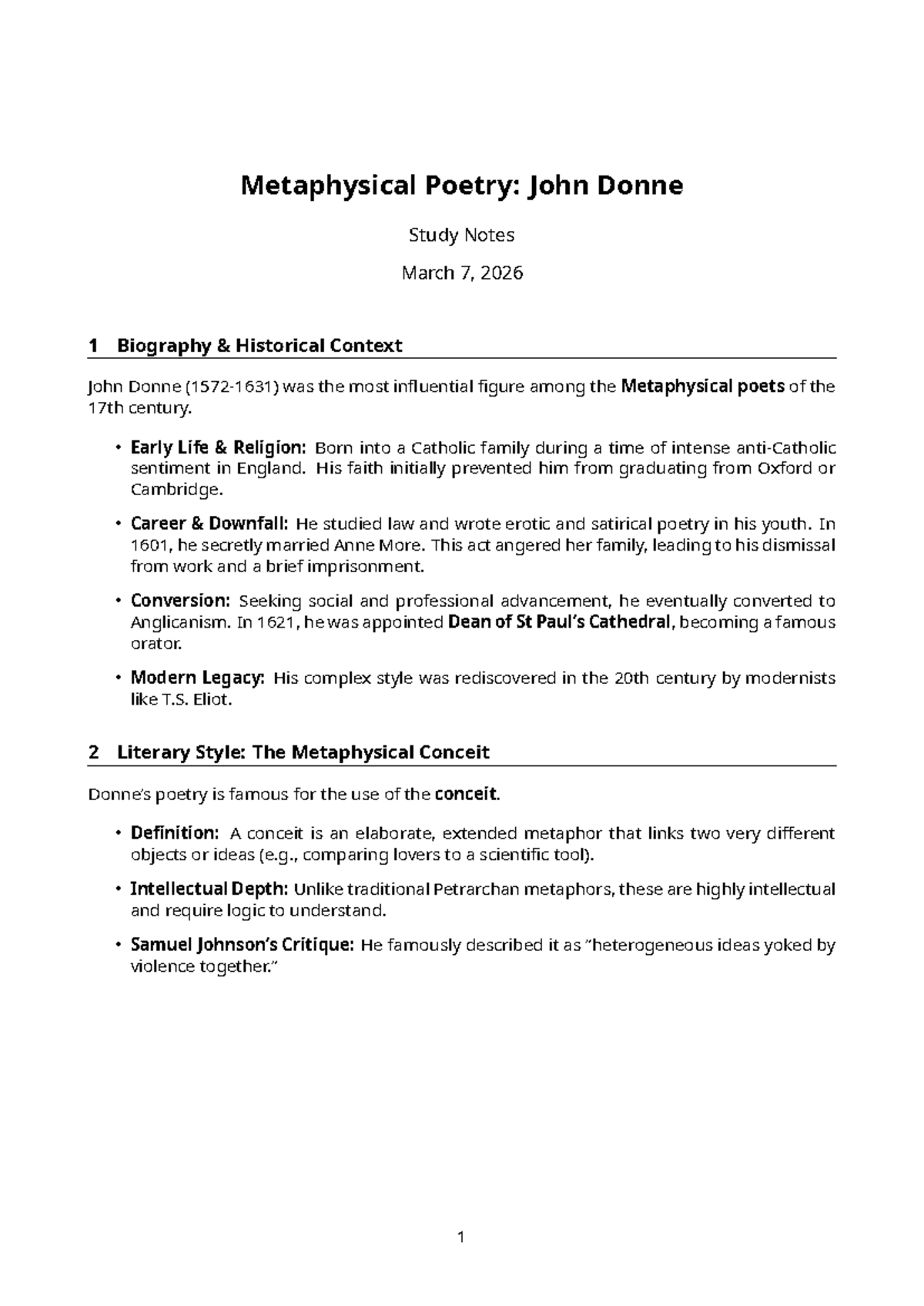 Metaphysical Poetry: John Donne

Study Notes

March 7, 2026

1 Biography & Historical Context

John Donne (1572-1631) was the most influential figure among the Metaphysical poets of the 17th century.

• Early Life & Religion: Born into a Catholic family during a time of intense anti-Catholic sentiment in England. His faith initially prevented him from graduating from Oxford or Cambridge.

• Career & Downfall: He studied law and wrote erotic and satirical poetry in his youth. In 1601, he secretly married Anne More. This act angered her family, leading to his dismissal from work and a brief imprisonment.

• Conversion: Seeking social and professional advancement, he eventually converted to Anglicanism. In 1621, he was appointed Dean of St Paul's Cathedral, becoming a famous orator.

• Modern Legacy: His complex style was rediscovered in the 20th century by modernists like T.S. Eliot.

2 Literary Style: The Metaphysical Conceit

Donne's poetry is famous for the use of the conceit.

• Definition: A conceit is an elaborate, extended metaphor that links two very different objects or ideas (e.g., comparing lovers to a scientific tool).

• Intellectual Depth: Unlike traditional Petrarchan metaphors, these are highly intellectual and require logic to understand.

• Samuel Johnson's Critique: He famously described it as "heterogeneous ideas yoked by violence together."

1